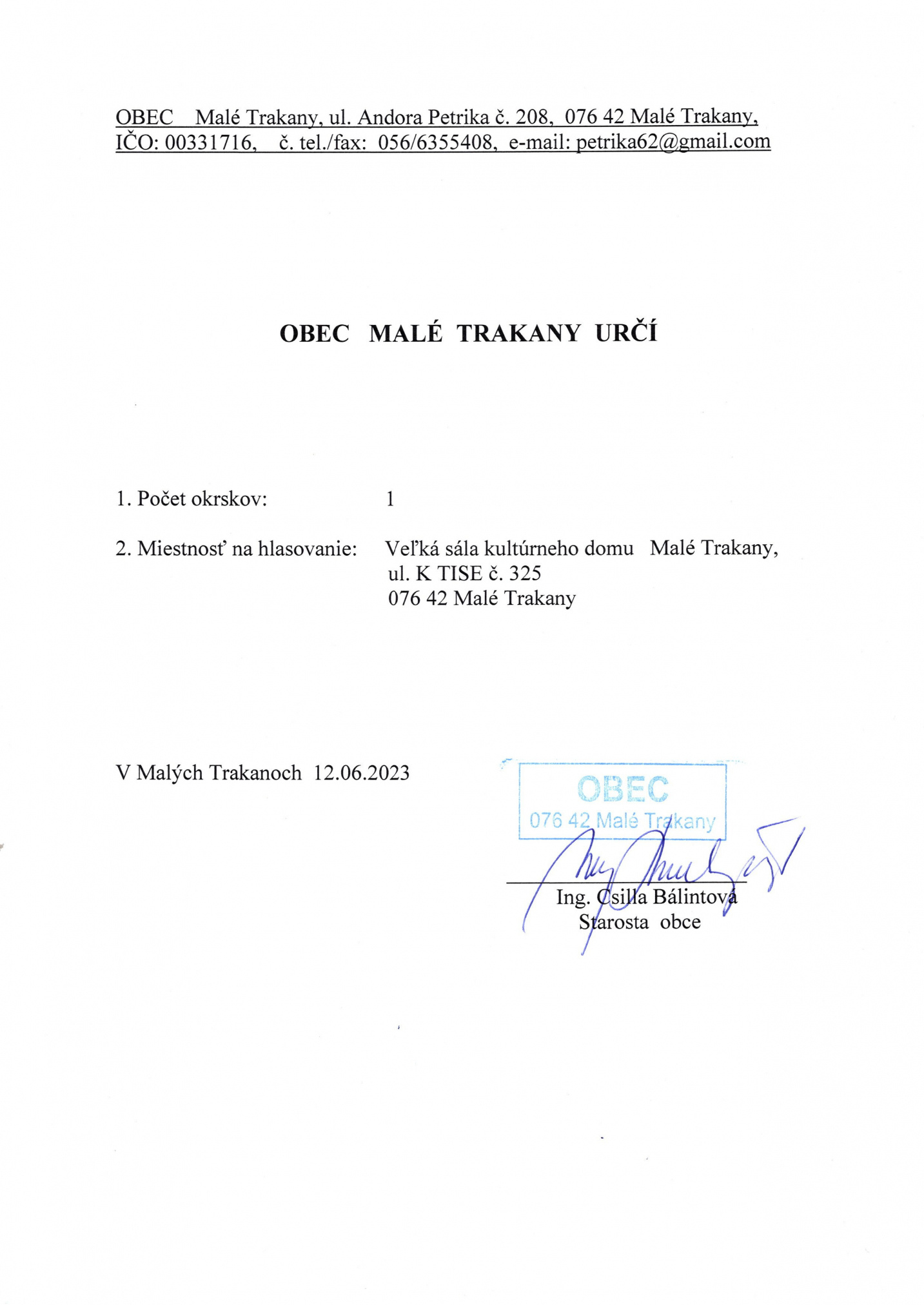 OBEC Malé Trakany, ul. Andora Petrika č. 208, 076 42 Malé Trakany, IČO: 00331716, č. tel./fax: 056/6355408, e-mail: petrika62@gmail.com

OBEC MALÉ TRAKANY URČÍ

1. Počet okrskov: 1

2. Miestnosť na hlasovanie: Veľká sála kultúrneho domu Malé Trakany,
ul. K TISE č. 325
076 42 Malé Trakany

V Malých Trakanoch 12.06.2023

OBEC
076 42 Malé Trakany

Ing. Csilla Bálintová
Starosta obce